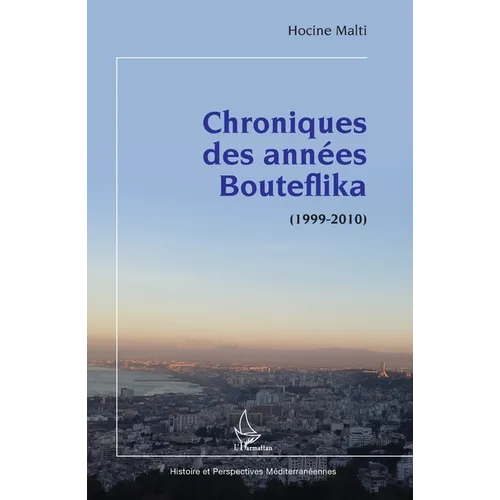 Hocine Malti

Chroniques des années Bouteflika

(1999-2010)

L'Harmattan

Histoire et Perspectives Méditerranéennes